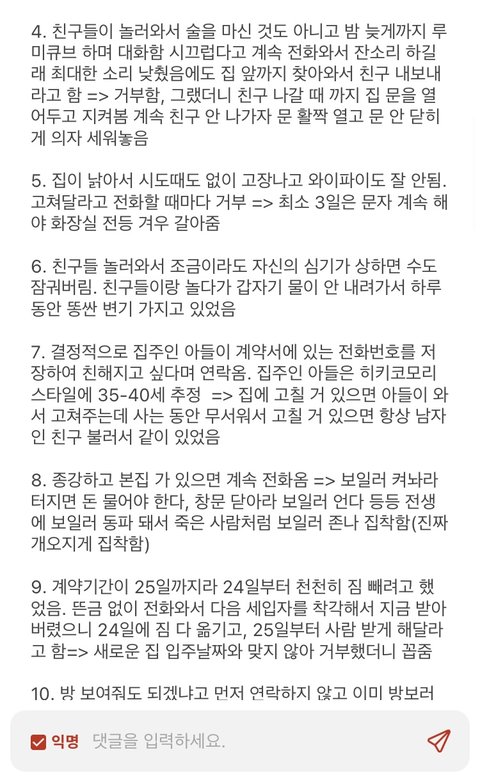 4. 친구들이 놀러와서 술을 마신 것도 아니고 밤 늦게까지 루미큐브 하며 대화함 시끄럽다고 계속 전화와서 잔소리 하길래 최대한 소리 낮췄음에도 집 앞까지 찾아와서 친구 내보내라고 함 => 거부함, 그랬더니 친구 나갈 때 까지 집 문을 열어두고 지켜봄 계속 친구 안 나가자 문 활짝 열고 문 안 닫히게 의자 세워놓음

5. 집이 낡아서 시도때도 없이 고장나고 와이파이도 잘 안됨. 고쳐달라고 전화할 때마다 거부 => 최소 3일은 문자 계속 해야 화장실 전등 겨우 갈아줌

6. 친구들 놀러와서 조금이라도 자신의 심기가 상하면 수도 잠궈버림. 친구들이랑 놀다가 갑자기 물이 안 내려가서 하루 동안 똥싼 변기 가지고 있었음

7. 결정적으로 집주인 아들이 계약서에 있는 전화번호를 저장하여 친해지고 싶다며 연락옴. 집주인 아들은 히키코모리 스타일에 35-40세 추정 => 집에 고칠 거 있으면 아들이 와서 고쳐주는데 사는 동안 무서워서 고칠 거 있으면 항상 남자인 친구 불러서 같이 있었음

8. 종강하고 본집 가 있으면 계속 전화옴 => 보일러 켜놔라 터지면 돈 물어야 한다, 창문 닫아라 보일러 언다 등등 전생에 보일러 동파 돼서 죽은 사람처럼 보일러 존나 집착함(진짜 개오지게 집착함)

9. 계약기간이 25일까지라 24일부터 천천히 짐 빼려고 했었음. 뜬금 없이 전화와서 다음 세입자를 착각해서 지금 받아버렸으니 24일에 짐 다 옮기고, 25일부터 사람 받게 해달라고 함=> 새로운 집 입주날짜와 맞지 않아 거부했더니 꼽줌

10. 방 보여줘도 되겠냐고 먼저 연락하지 않고 이미 방보러

익명 댓글을 입력하세요.